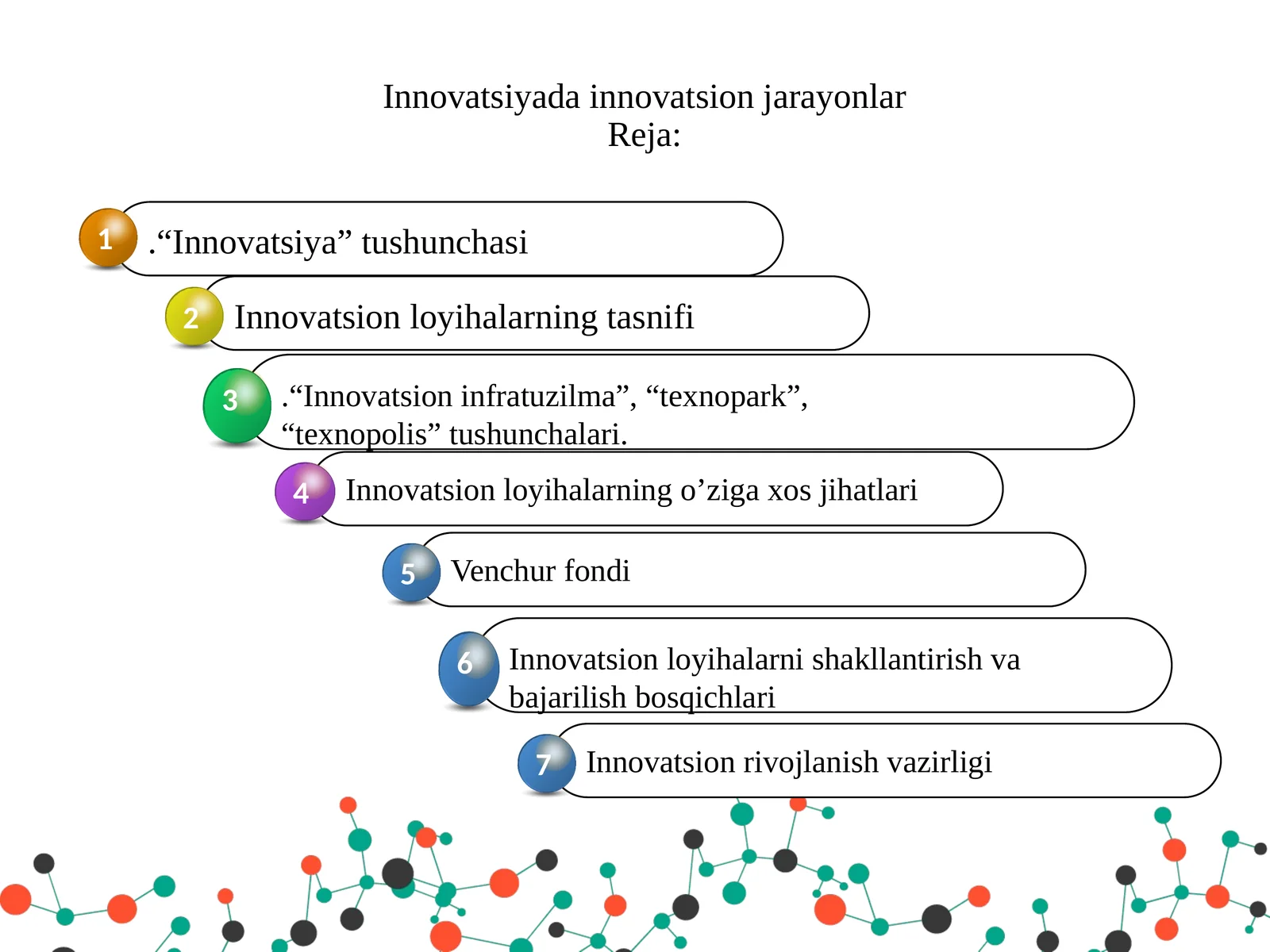 Innovatsiyada innovatsion jarayonlar
Reja:

1 .“Innovatsiya” tushunchasi

2 Innovatsion loyihalarning tasnifi

3 .“Innovatsion infratuzilma”, “texnopark”, “texnopolis” tushunchalari.

4 Innovatsion loyihalarning o’ziga xos jihatlari

5 Venchur fondi

6 Innovatsion loyihalarni shakllantirish va bajarilish bosqichlari

7 Innovatsion rivojlanish vazirligi